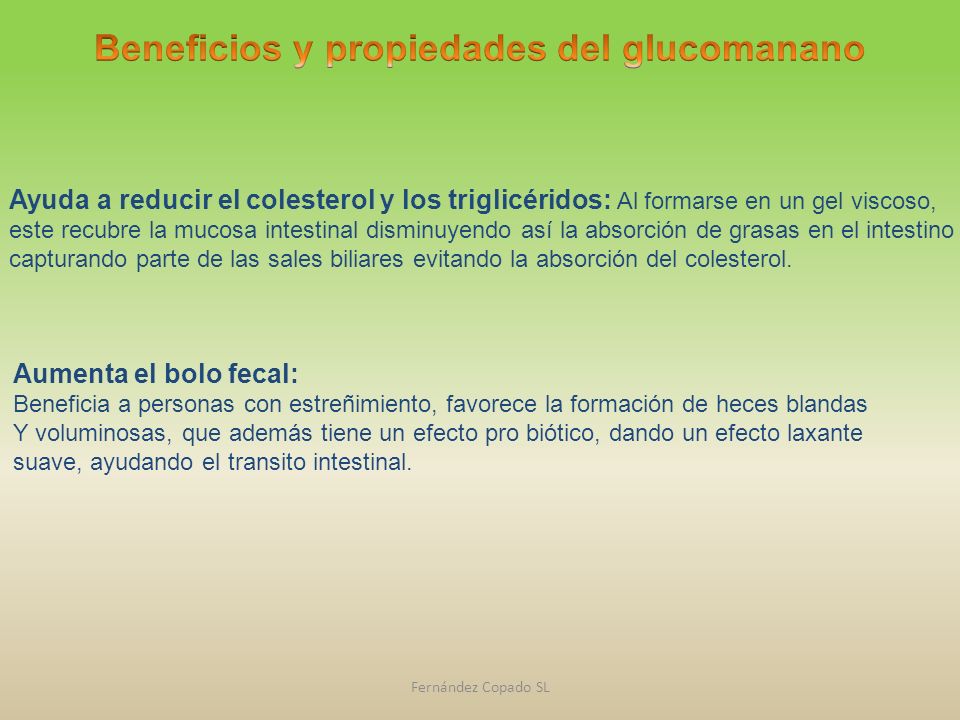 Beneficios y propiedades del glucomanano

Ayuda a reducir el colesterol y los triglicéridos: Al formarse en un gel viscoso, este recubre la mucosa intestinal disminuyendo así la absorción de grasas en el intestino capturando parte de las sales biliares evitando la absorción del colesterol.

Aumenta el bolo fecal:
Beneficia a personas con estreñimiento, favorece la formación de heces blandas Y voluminosas, que además tiene un efecto pro biótico, dando un efecto laxante suave, ayudando el transito intestinal.

Fernández Copado SL